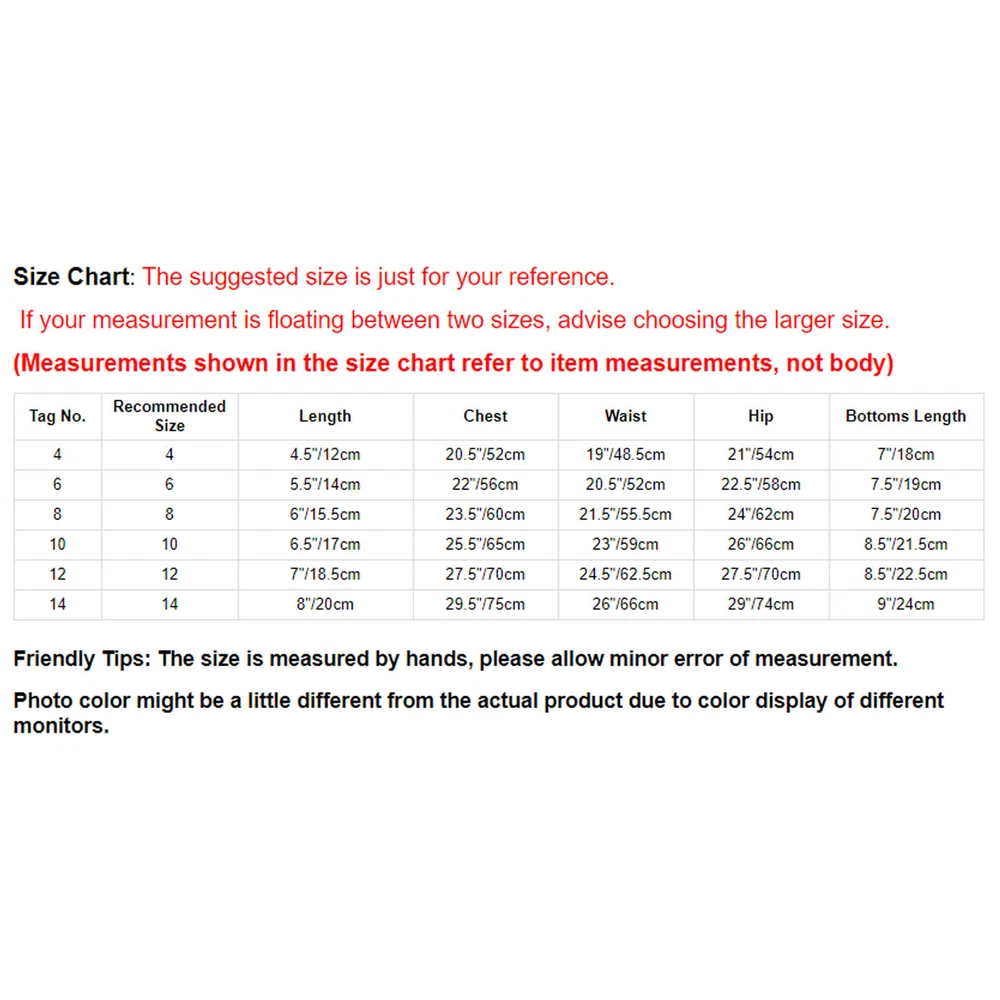 Size Chart: The suggested size is just for your reference.

If your measurement is floating between two sizes, advise choosing the larger size.

(Measurements shown in the size chart refer to item measurements, not body)

| Tag No. | Recommended Size | Length | Chest | Waist | Hip | Bottoms Length |
|---|---|---|---|---|---|---|
| 4 | 4 | 4.5"/12cm | 20.5"/52cm | 19"/48.5cm | 21"/54cm | 7"/18cm |
| 6 | 6 | 5.5"/14cm | 22"/56cm | 20.5"/52cm | 22.5"/58cm | 7.5"/19cm |
| 8 | 8 | 6"/15.5cm | 23.5"/60cm | 21.5"/55.5cm | 24"/62cm | 7.5"/20cm |
| 10 | 10 | 6.5"/17cm | 25.5"/65cm | 23"/59cm | 26"/66cm | 8.5"/21.5cm |
| 12 | 12 | 7"/18.5cm | 27.5"/70cm | 24.5"/62.5cm | 27.5"/70cm | 8.5"/22.5cm |
| 14 | 14 | 8"/20cm | 29.5"/75cm | 26"/66cm | 29"/74cm | 9"/24cm |

Friendly Tips: The size is measured by hands, please allow minor error of measurement.

Photo color might be a little different from the actual product due to color display of different monitors.